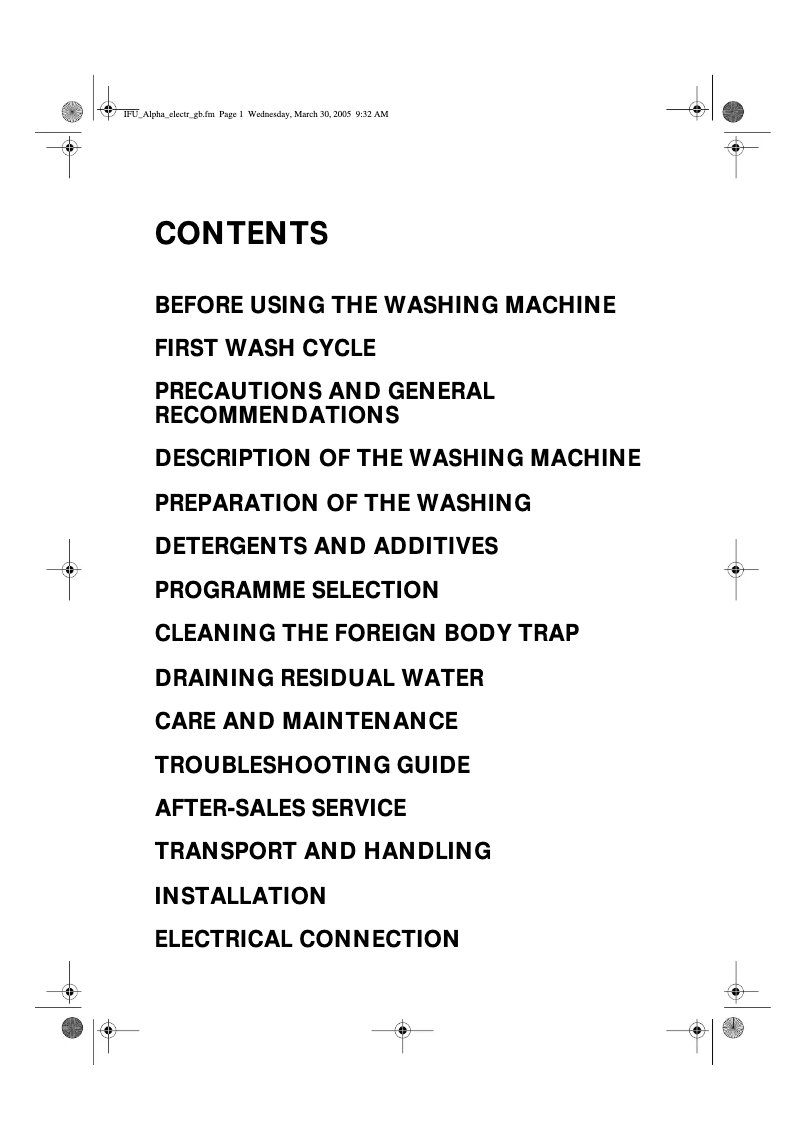 IFU_Alpha_electr_gb.fm Page 1 Wednesday, March 30, 2005 9:32 AM

CONTENTS

BEFORE USING THE WASHING MACHINE

FIRST WASH CYCLE

PRECAUTIONS AND GENERAL RECOMMENDATIONS

DESCRIPTION OF THE WASHING MACHINE

PREPARATION OF THE WASHING

DETERGENTS AND ADDITIVES

PROGRAMME SELECTION

CLEANING THE FOREIGN BODY TRAP

DRAINING RESIDUAL WATER

CARE AND MAINTENANCE

TROUBLESHOOTING GUIDE

AFTER-SALES SERVICE

TRANSPORT AND HANDLING

INSTALLATION

ELECTRICAL CONNECTION